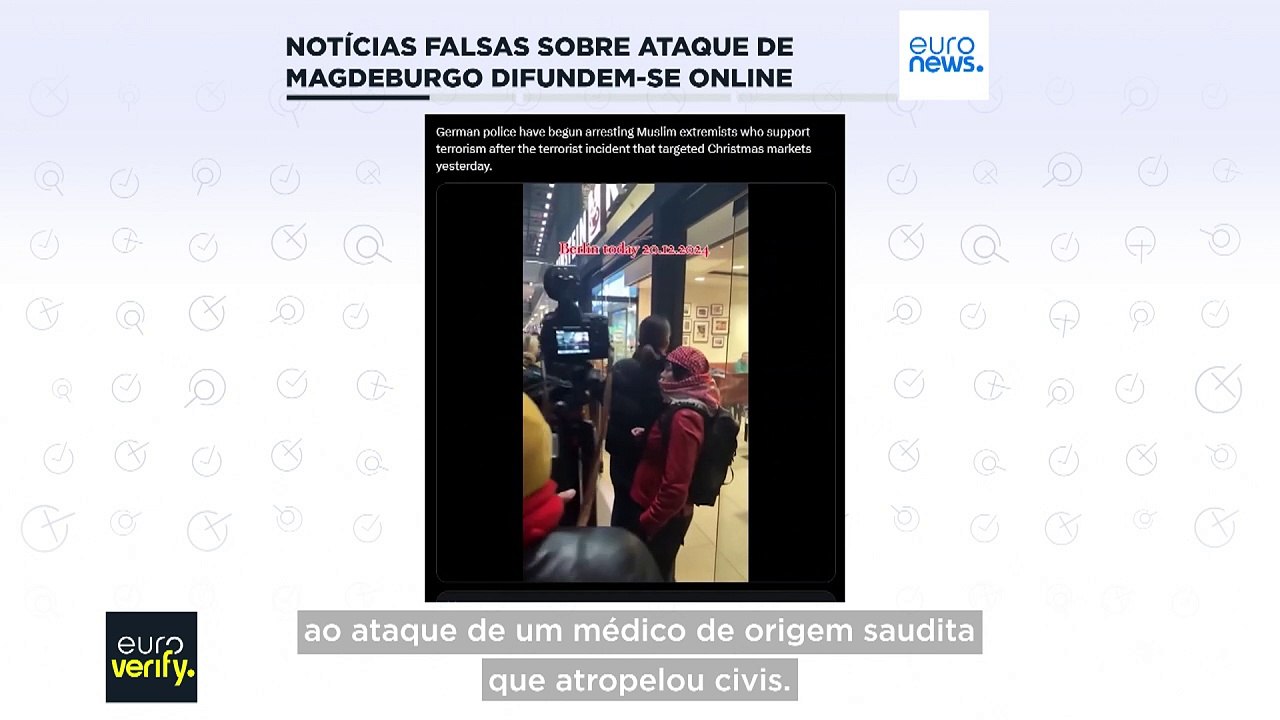 NOTÍCIAS FALSAS SOBRE ATAQUE DE MAGDEBURGO DIFUNDEM-SE ONLINE

euro news.

German police have begun arresting Muslim extremists who support terrorism after the terrorist incident that targeted Christmas markets yesterday.

Berlin today 20.12.2024

euro verify.

ao ataque de um médico de origem saudita que atropelou civis.